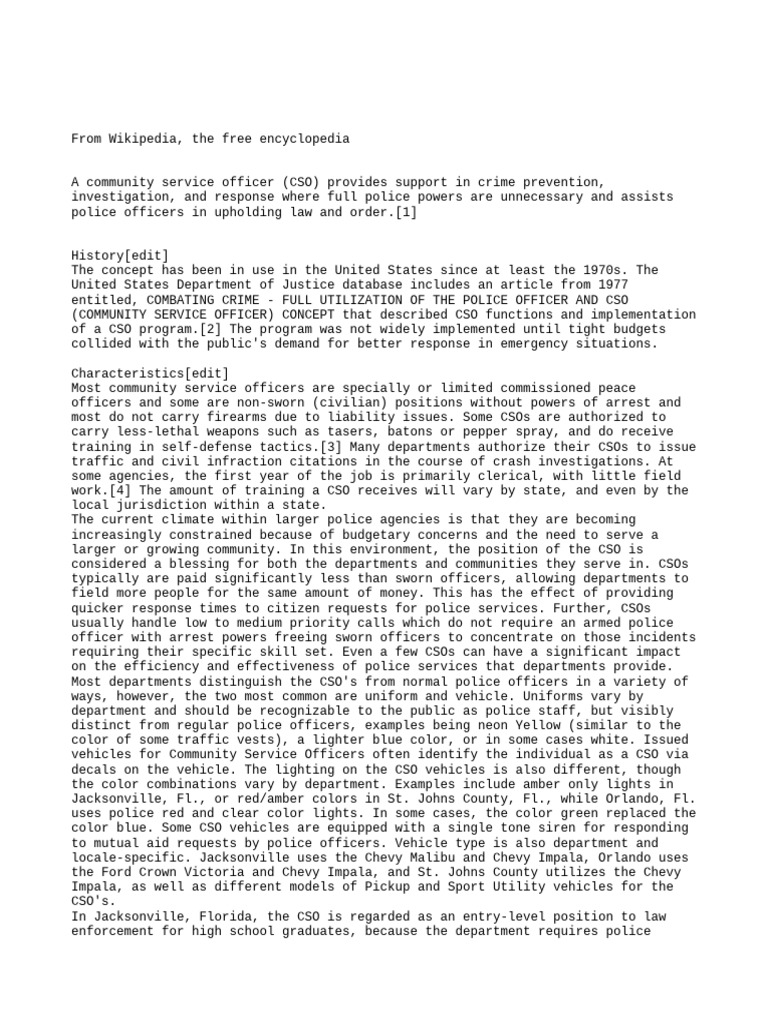 From Wikipedia, the free encyclopedia

A community service officer (CSO) provides support in crime prevention, investigation, and response where full police powers are unnecessary and assists police officers in upholding law and order.[1]

History[edit]
The concept has been in use in the United States since at least the 1970s. The United States Department of Justice database includes an article from 1977 entitled, COMBATING CRIME - FULL UTILIZATION OF THE POLICE OFFICER AND CSO (COMMUNITY SERVICE OFFICER) CONCEPT that described CSO functions and implementation of a CSO program.[2] The program was not widely implemented until tight budgets collided with the public's demand for better response in emergency situations.

Characteristics[edit]
Most community service officers are specially or limited commissioned peace officers and some are non-sworn (civilian) positions without powers of arrest and most do not carry firearms due to liability issues. Some CSOs are authorized to carry less-lethal weapons such as tasers, batons or pepper spray, and do receive training in self-defense tactics.[3] Many departments authorize their CSOs to issue traffic and civil infraction citations in the course of crash investigations. At some agencies, the first year of the job is primarily clerical, with little field work.[4] The amount of training a CSO receives will vary by state, and even by the local jurisdiction within a state.
The current climate within larger police agencies is that they are becoming increasingly constrained because of budgetary concerns and the need to serve a larger or growing community. In this environment, the position of the CSO is considered a blessing for both the departments and communities they serve in. CSOs typically are paid significantly less than sworn officers, allowing departments to field more people for the same amount of money. This has the effect of providing quicker response times to citizen requests for police services. Further, CSOs usually handle low to medium priority calls which do not require an armed police officer with arrest powers freeing sworn officers to concentrate on those incidents requiring their specific skill set. Even a few CSOs can have a significant impact on the efficiency and effectiveness of police services that departments provide.
Most departments distinguish the CSO's from normal police officers in a variety of ways, however, the two most common are uniform and vehicle. Uniforms vary by department and should be recognizable to the public as police staff, but visibly distinct from regular police officers, examples being neon Yellow (similar to the color of some traffic vests), a lighter blue color, or in some cases white. Issued vehicles for Community Service Officers often identify the individual as a CSO via decals on the vehicle. The lighting on the CSO vehicles is also different, though the color combinations vary by department. Examples include amber only lights in Jacksonville, Fl., or red/amber colors in St. Johns County, Fl., while Orlando, Fl. uses police red and clear color lights. In some cases, the color green replaced the color blue. Some CSO vehicles are equipped with a single tone siren for responding to mutual aid requests by police officers. Vehicle type is also department and locale-specific. Jacksonville uses the Chevy Malibu and Chevy Impala, Orlando uses the Ford Crown Victoria and Chevy Impala, and St. Johns County utilizes the Chevy Impala, as well as different models of Pickup and Sport Utility vehicles for the CSO's.
In Jacksonville, Florida, the CSO is regarded as an entry-level position to law enforcement for high school graduates, because the department requires police